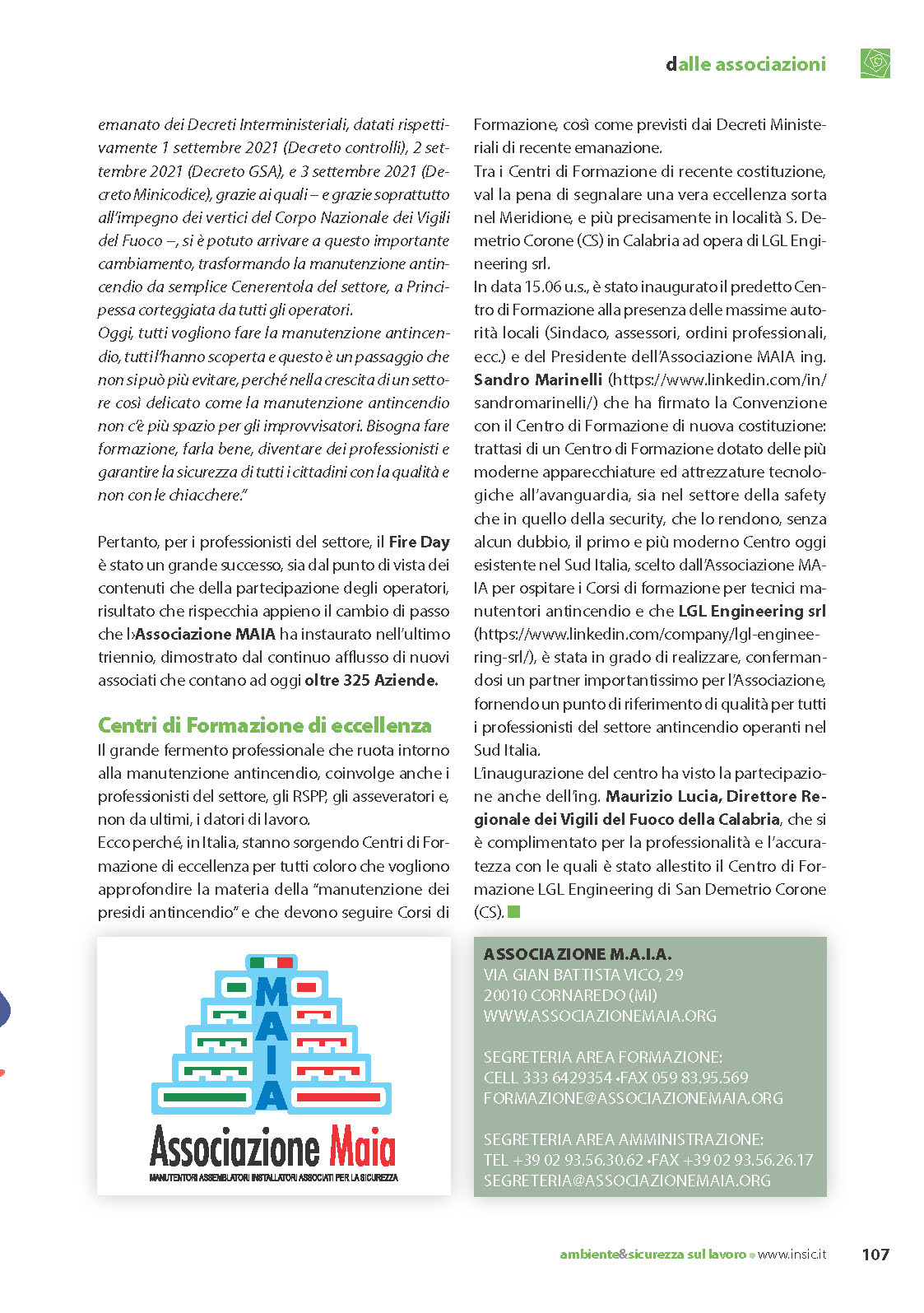 dalle associazioni

emanato dei Decreti Interministeriali, datati rispettivamente 1 settembre 2021 (Decreto controlli), 2 settembre 2021 (Decreto GSA), e 3 settembre 2021 (Decreto Minicodice), grazie ai quali – e grazie soprattutto all'impegno dei vertici del Corpo Nazionale dei Vigili del Fuoco –, si è potuto arrivare a questo importante cambiamento, trasformando la manutenzione antincendio da semplice Cenerentola del settore, a Principessa corteggiata da tutti gli operatori.
Oggi, tutti vogliono fare la manutenzione antincendio, tutti l'hanno scoperta e questo è un passaggio che non si può più evitare, perché nella crescita di un settore così delicato come la manutenzione antincendio non c'è più spazio per gli improvvisatori. Bisogna fare formazione, farla bene, diventare dei professionisti e garantire la sicurezza di tutti i cittadini con la qualità e non con le chiacchere."

Pertanto, per i professionisti del settore, il Fire Day è stato un grande successo, sia dal punto di vista dei contenuti che della partecipazione degli operatori, risultato che rispecchia appieno il cambio di passo che l›Associazione MAIA ha instaurato nell'ultimo triennio, dimostrato dal continuo afflusso di nuovi associati che contano ad oggi oltre 325 Aziende.

Centri di Formazione di eccellenza
Il grande fermento professionale che ruota intorno alla manutenzione antincendio, coinvolge anche i professionisti del settore, gli RSPP, gli asseveratori e, non da ultimi, i datori di lavoro.
Ecco perché, in Italia, stanno sorgendo Centri di Formazione di eccellenza per tutti coloro che vogliono approfondire la materia della "manutenzione dei presidi antincendio" e che devono seguire Corsi di Formazione, così come previsti dai Decreti Ministeriali di recente emanazione.
Tra i Centri di Formazione di recente costituzione, val la pena di segnalare una vera eccellenza sorta nel Meridione, e più precisamente in località S. Demetrio Corone (CS) in Calabria ad opera di LGL Engineering srl.
In data 15.06 u.s., è stato inaugurato il predetto Centro di Formazione alla presenza delle massime autorità locali (Sindaco, assessori, ordini professionali, ecc.) e del Presidente dell'Associazione MAIA ing. Sandro Marinelli (https://www.linkedin.com/in/sandromarinelli/) che ha firmato la Convenzione con il Centro di Formazione di nuova costituzione: trattasi di un Centro di Formazione dotato delle più moderne apparecchiature ed attrezzature tecnologiche all'avanguardia, sia nel settore della safety che in quello della security, che lo rendono, senza alcun dubbio, il primo e più moderno Centro oggi esistente nel Sud Italia, scelto dall'Associazione MAIA per ospitare i Corsi di formazione per tecnici manutentori antincendio e che LGL Engineering srl (https://www.linkedin.com/company/lgl-engineering-srl/), è stata in grado di realizzare, confermandosi un partner importantissimo per l'Associazione, fornendo un punto di riferimento di qualità per tutti i professionisti del settore antincendio operanti nel Sud Italia.
L'inaugurazione del centro ha visto la partecipazione anche dell'ing. Maurizio Lucia, Direttore Regionale dei Vigili del Fuoco della Calabria, che si è complimentato per la professionalità e l'accuratezza con le quali è stato allestito il Centro di Formazione LGL Engineering di San Demetrio Corone (CS).

MAIA
Associazione Maia
MANUTENTORI ASSEMBLATORI INSTALLATORI ASSOCIATI PER LA SICUREZZA

ASSOCIAZIONE M.A.I.A.
VIA GIAN BATTISTA VICO, 29
20010 CORNAREDO (MI)
WWW.ASSOCIAZIONEMAIA.ORG

SEGRETERIA AREA FORMAZIONE:
CELL 333 6429354 •FAX 059 83.95.569
FORMAZIONE@ASSOCIAZIONEMAIA.ORG

SEGRETERIA AREA AMMINISTRAZIONE:
TEL +39 02 93.56.30.62 •FAX +39 02 93.56.26.17
SEGRETERIA@ASSOCIAZIONEMAIA.ORG

ambiente&sicurezza sul lavoro • www.insic.it 107